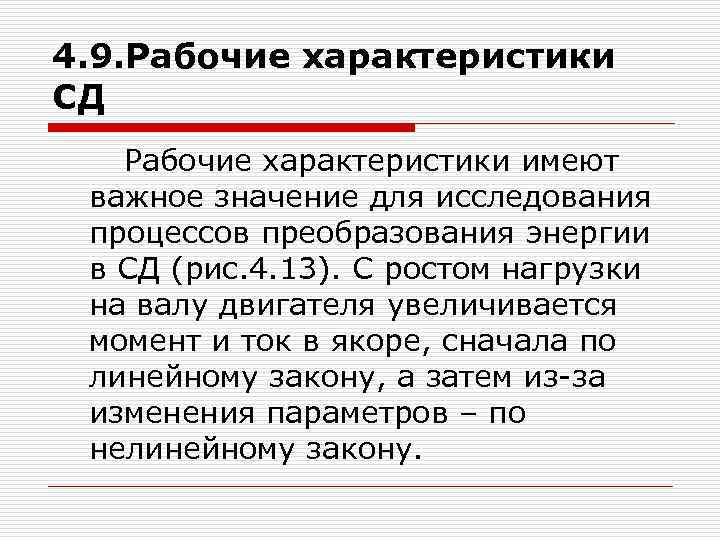 4.9.Рабочие характеристики СД

Рабочие характеристики имеют важное значение для исследования процессов преобразования энергии в СД (рис.4.13). С ростом нагрузки на валу двигателя увеличивается момент и ток в якоре, сначала по линейному закону, а затем из-за изменения параметров – по нелинейному закону.